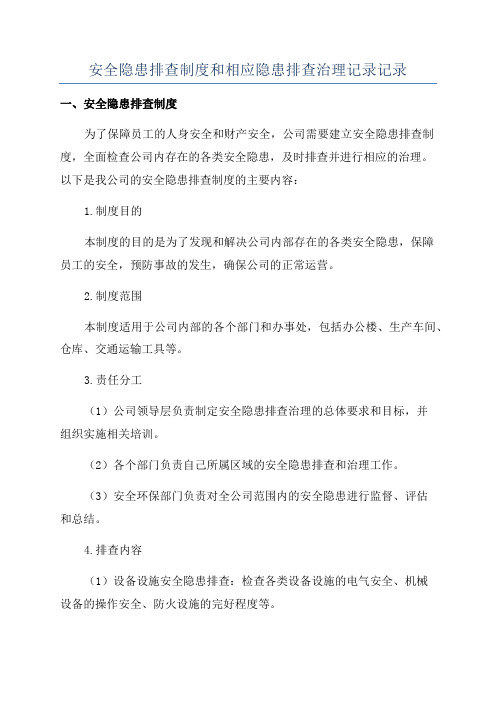 安全隐患排查制度和相应隐患排查治理记录记录

一、安全隐患排查制度

为了保障员工的人身安全和财产安全，公司需要建立安全隐患排查制度，全面检查公司内存在的各类安全隐患，及时排查并进行相应的治理。以下是我公司的安全隐患排查制度的主要内容：

1.制度目的

本制度的目的是为了发现和解决公司内部存在的各类安全隐患，保障员工的安全，预防事故的发生，确保公司的正常运营。

2.制度范围

本制度适用于公司内部的各个部门和办事处，包括办公楼、生产车间、仓库、交通运输工具等。

3.责任分工

（1）公司领导层负责制定安全隐患排查治理的总体要求和目标，并组织实施相关培训。

（2）各个部门负责自己所属区域的安全隐患排查和治理工作。

（3）安全环保部门负责对全公司范围内的安全隐患进行监督、评估和总结。

4.排查内容

（1）设备设施安全隐患排查：检查各类设备设施的电气安全、机械设备的操作安全、防火设施的完好程度等。